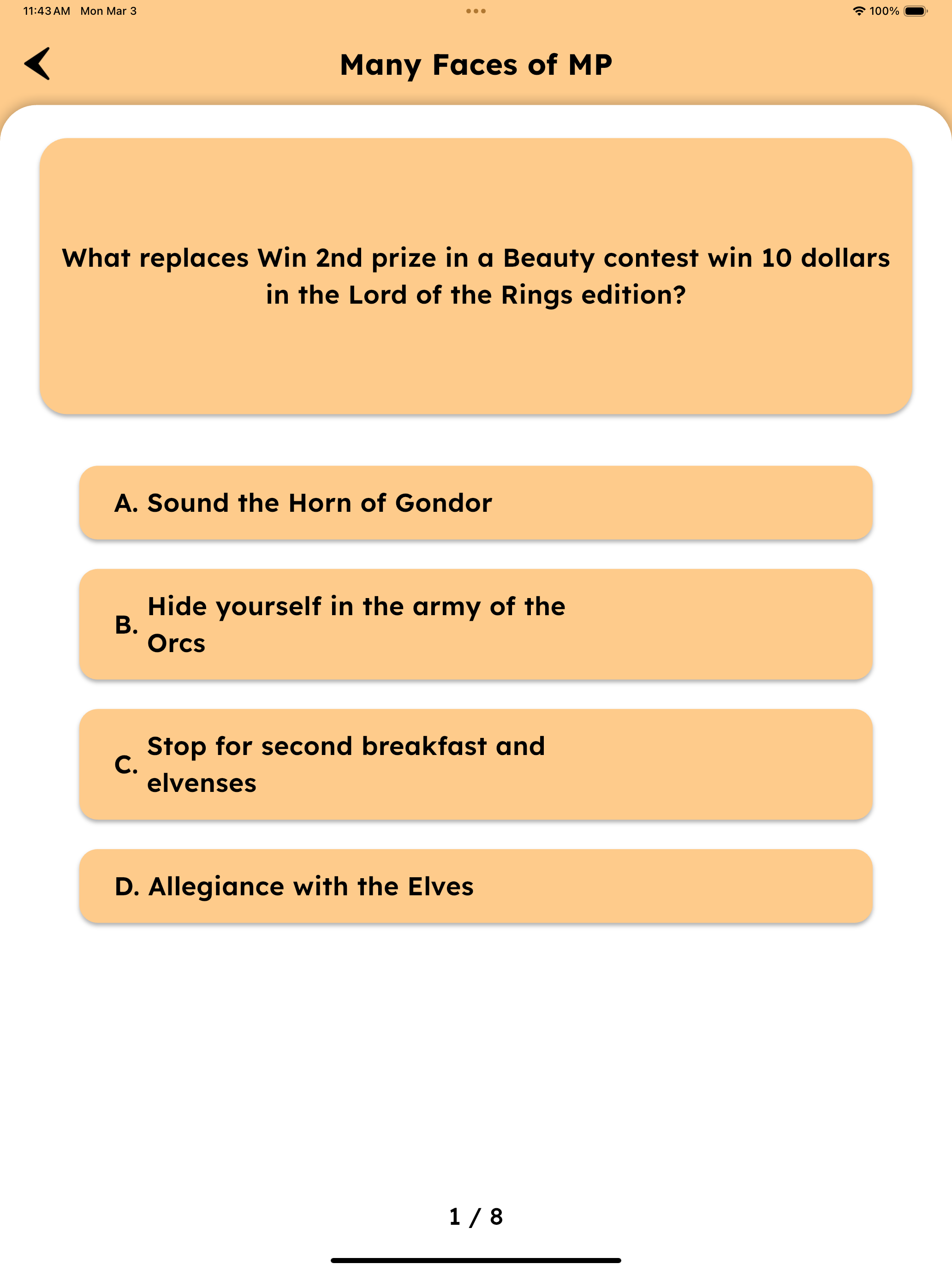 11:43 AM Mon Mar 3

100%

Many Faces of MP

What replaces Win 2nd prize in a Beauty contest win 10 dollars in the Lord of the Rings edition?

A. Sound the Horn of Gondor

B. Hide yourself in the army of the Orcs

C. Stop for second breakfast and elvenses

D. Allegiance with the Elves

1 / 8